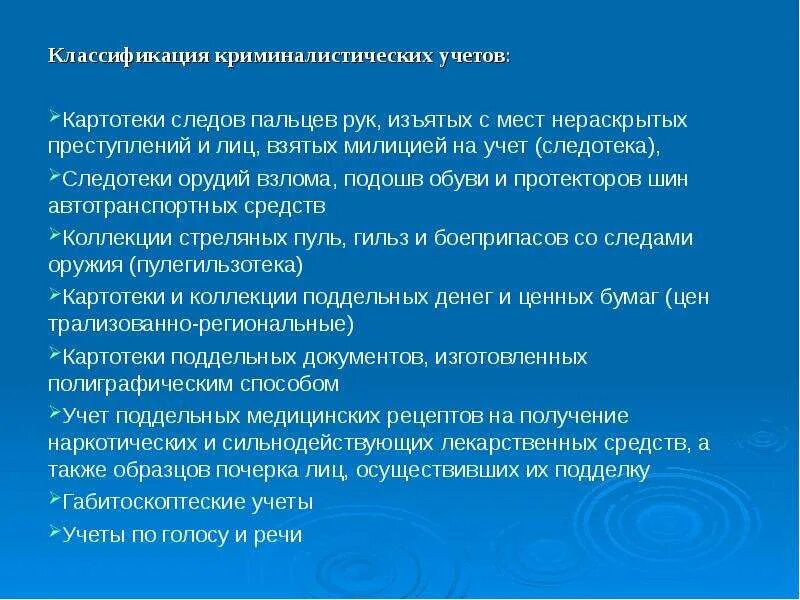 Классификация криминалистических учетов:

➢Картотеки следов пальцев рук, изъятых с мест нераскрытых преступлений и лиц, взятых милицией на учет (следотека),

➢Следотеки орудий взлома, подошв обуви и протекторов шин автотранспортных средств

➢Коллекции стреляных пуль, гильз и боеприпасов со следами оружия (пулегильзотека)

➢Картотеки и коллекции поддельных денег и ценных бумаг (цен трализованно-региональные)

➢Картотеки поддельных документов, изготовленных полиграфическим способом

➢Учет поддельных медицинских рецептов на получение наркотических и сильнодействующих лекарственных средств, а также образцов почерка лиц, осуществивших их подделку

➢Габитоскоптеские учеты

➢Учеты по голосу и речи